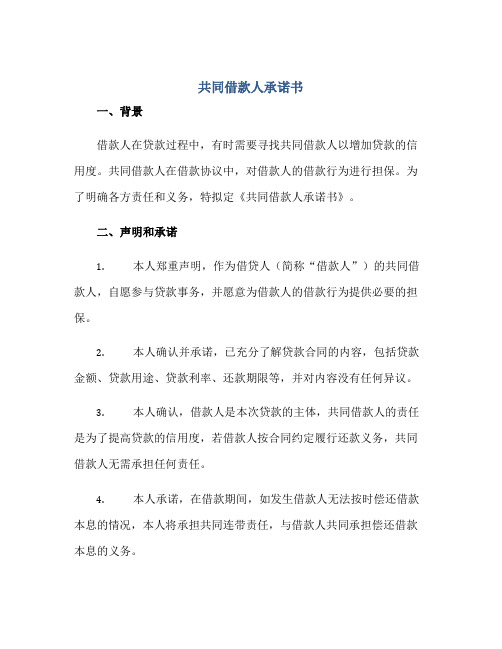 共同借款人承诺书

一、背景

借款人在贷款过程中，有时需要寻找共同借款人以增加贷款的信用度。共同借款人在借款协议中，对借款人的借款行为进行担保。为了明确各方责任和义务，特拟定《共同借款人承诺书》。

二、声明和承诺

1. 本人郑重声明，作为借贷人（简称“借款人”）的共同借款人，自愿参与贷款事务，并愿意为借款人的借款行为提供必要的担保。

2. 本人确认并承诺，已充分了解贷款合同的内容，包括贷款金额、贷款用途、贷款利率、还款期限等，并对内容没有任何异议。

3. 本人确认，借款人是本次贷款的主体，共同借款人的责任是为了提高贷款的信用度，若借款人按合同约定履行还款义务，共同借款人无需承担任何责任。

4. 本人承诺，在借款期间，如发生借款人无法按时偿还借款本息的情况，本人将承担共同连带责任，与借款人共同承担偿还借款本息的义务。